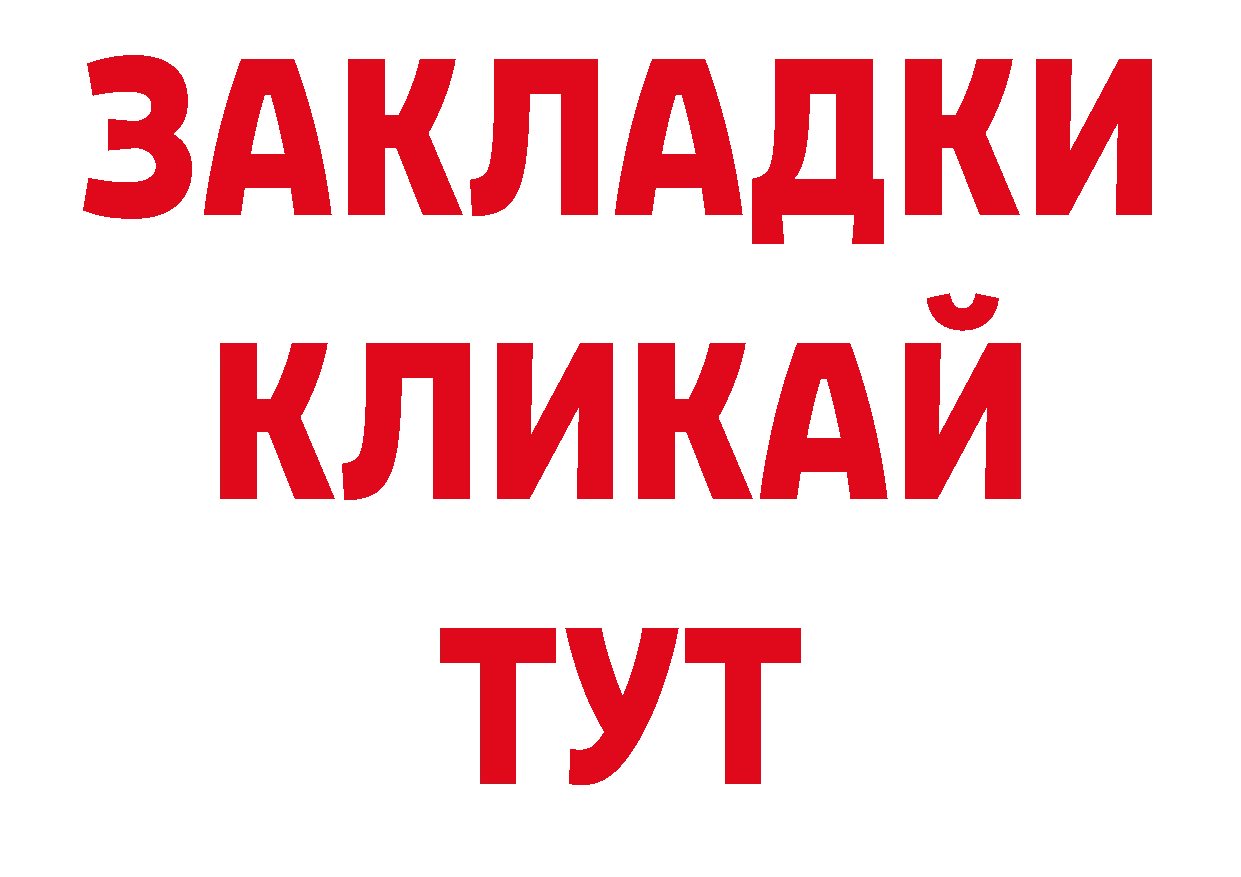 ЗАКЛАДКИ КЛИКАЙ ТУТ